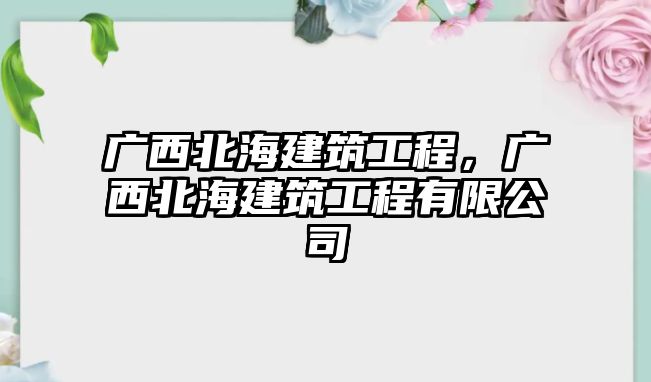 广西北海建筑工程，广西北海建筑工程有限公司